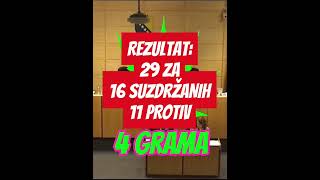 REZULTAT:
29 ZA
16 SUZDRŽANIH
11 PROTIV
4 GRAMA